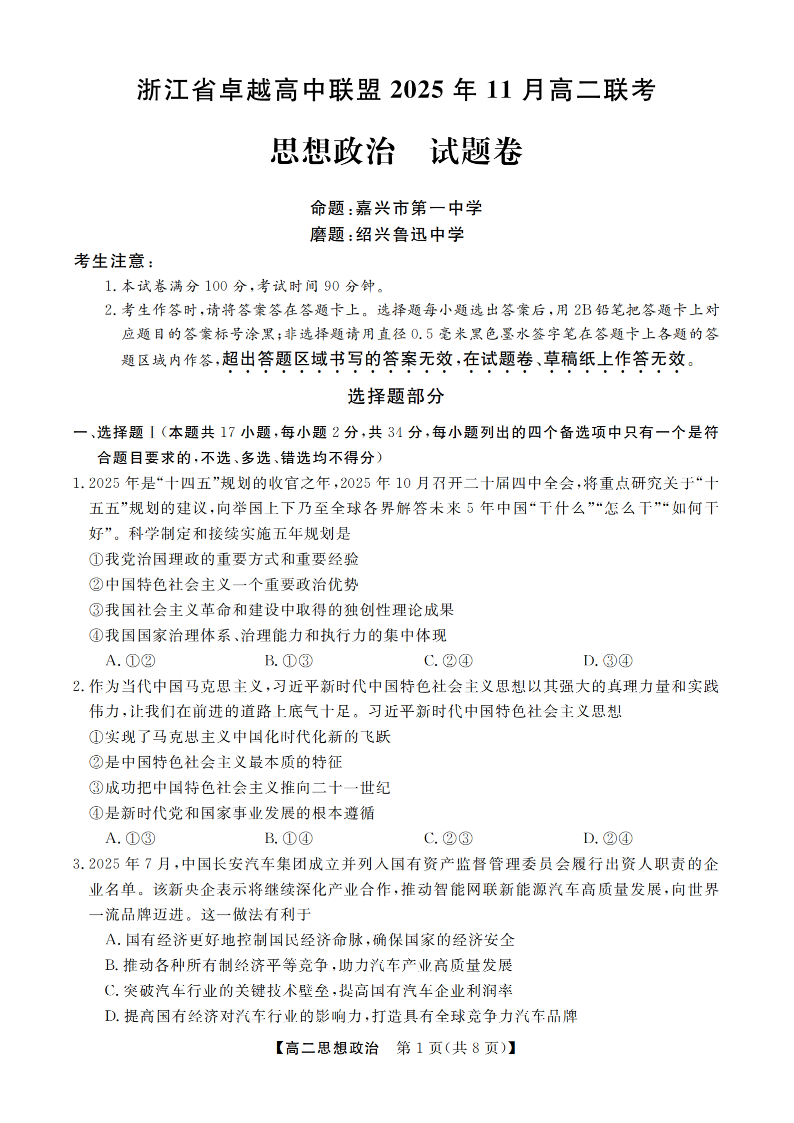 浙江省卓越高中联盟 2025 年 11 月高二联考

思想政治　试题卷

命题：嘉兴市第一中学

磨题：绍兴鲁迅中学

考生注意：

1. 本试卷满分 100 分，考试时间 90 分钟。

2. 考生作答时，请将答案答在答题卡上。选择题每小题选出答案后，用 2B 铅笔把答题卡上对应题目的答案标号涂黑；非选择题请用直径 0.5 毫米黑色墨水签字笔在答题卡上各题的答题区域内作答，超出答题区域书写的答案无效，在试题卷、草稿纸上作答无效。

选择题部分

一、选择题Ⅰ（本题共 17 小题，每小题 2 分，共 34 分，每小题列出的四个备选项中只有一个是符合题目要求的，不选、多选、错选均不得分）

1. 2025 年是“十四五”规划的收官之年，2025 年 10 月召开二十届四中全会，将重点研究关于“十五五”规划的建议，向举国上下乃至全球各界解答未来 5 年中国“干什么”“怎么干”“如何干好”。科学制定和接续实施五年规划是

①我党治国理政的重要方式和重要经验

②中国特色社会主义一个重要政治优势

③我国社会主义革命和建设中取得的独创性理论成果

④我国国家治理体系、治理能力和执行力的集中体现

A. ①②　B. ①③　C. ②④　D. ③④

2. 作为当代中国马克思主义，习近平新时代中国特色社会主义思想以其强大的真理力量和实践伟力，让我们在前进的道路上底气十足。习近平新时代中国特色社会主义思想

①实现了马克思主义中国化时代化新的飞跃

②是中国特色社会主义最本质的特征

③成功把中国特色社会主义推向二十一世纪

④是新时代党和国家事业发展的根本遵循

A. ①③　B. ①④　C. ②③　D. ②④

3. 2025 年 7 月，中国长安汽车集团成立并列入国有资产监督管理委员会履行出资人职责的企业名单。该新央企表示将继续深化产业合作，推动智能网联新能源汽车高质量发展，向世界一流品牌迈进。这一做法有利于

A. 国有经济更好地控制国民经济命脉，确保国家的经济安全

B. 推动各种所有制经济平等竞争，助力汽车产业高质量发展

C. 突破汽车行业的关键技术壁垒，提高国有汽车企业利润率

D. 提高国有经济对汽车行业的影响力，打造具有全球竞争力汽车品牌

【高二思想政治　第 1 页（共 8 页）】